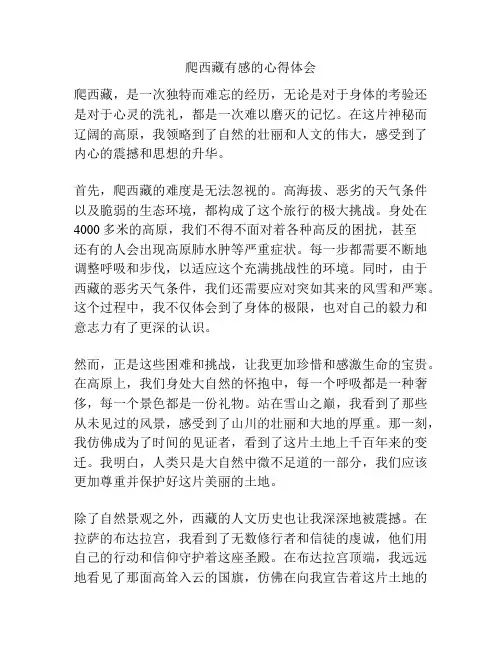 爬西藏有感的心得体会

爬西藏，是一次独特而难忘的经历，无论是对于身体的考验还是对于心灵的洗礼，都是一次难以磨灭的记忆。在这片神秘而辽阔的高原，我领略到了自然的壮丽和人文的伟大，感受到了内心的震撼和思想的升华。

首先，爬西藏的难度是无法忽视的。高海拔、恶劣的天气条件以及脆弱的生态环境，都构成了这个旅行的极大挑战。身处在4000多米的高原，我们不得不面对着各种高反的困扰，甚至还有的人会出现高原肺水肿等严重症状。每一步都需要不断地调整呼吸和步伐，以适应这个充满挑战性的环境。同时，由于西藏的恶劣天气条件，我们还需要应对突如其来的风雪和严寒。这个过程中，我不仅体会到了身体的极限，也对自己的毅力和意志力有了更深的认识。

然而，正是这些困难和挑战，让我更加珍惜和感激生命的宝贵。在高原上，我们身处大自然的怀抱中，每一个呼吸都是一种奢侈，每一个景色都是一份礼物。站在雪山之巅，我看到了那些从未见过的风景，感受到了山川的壮丽和大地的厚重。那一刻，我仿佛成为了时间的见证者，看到了这片土地上千百年来的变迁。我明白，人类只是大自然中微不足道的一部分，我们应该更加尊重并保护好这片美丽的土地。

除了自然景观之外，西藏的人文历史也让我深深地被震撼。在拉萨的布达拉宫，我看到了无数修行者和信徒的虔诚，他们用自己的行动和信仰守护着这座圣殿。在布达拉宫顶端，我远远地看见了那面高耸入云的国旗，仿佛在向我宣告着这片土地的